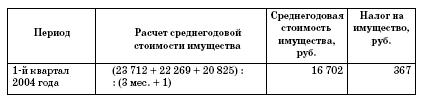 | Период | Расчет среднегодовой стоимости имущества | Среднегодовая стоимость имущества, руб. | Налог на имущество, руб. |
|---|---|---|---|
| 1-й квартал 2004 года | (23 712 + 22 269 + 20 825) : : (3 мес. + 1) | 16 702 | 367 |